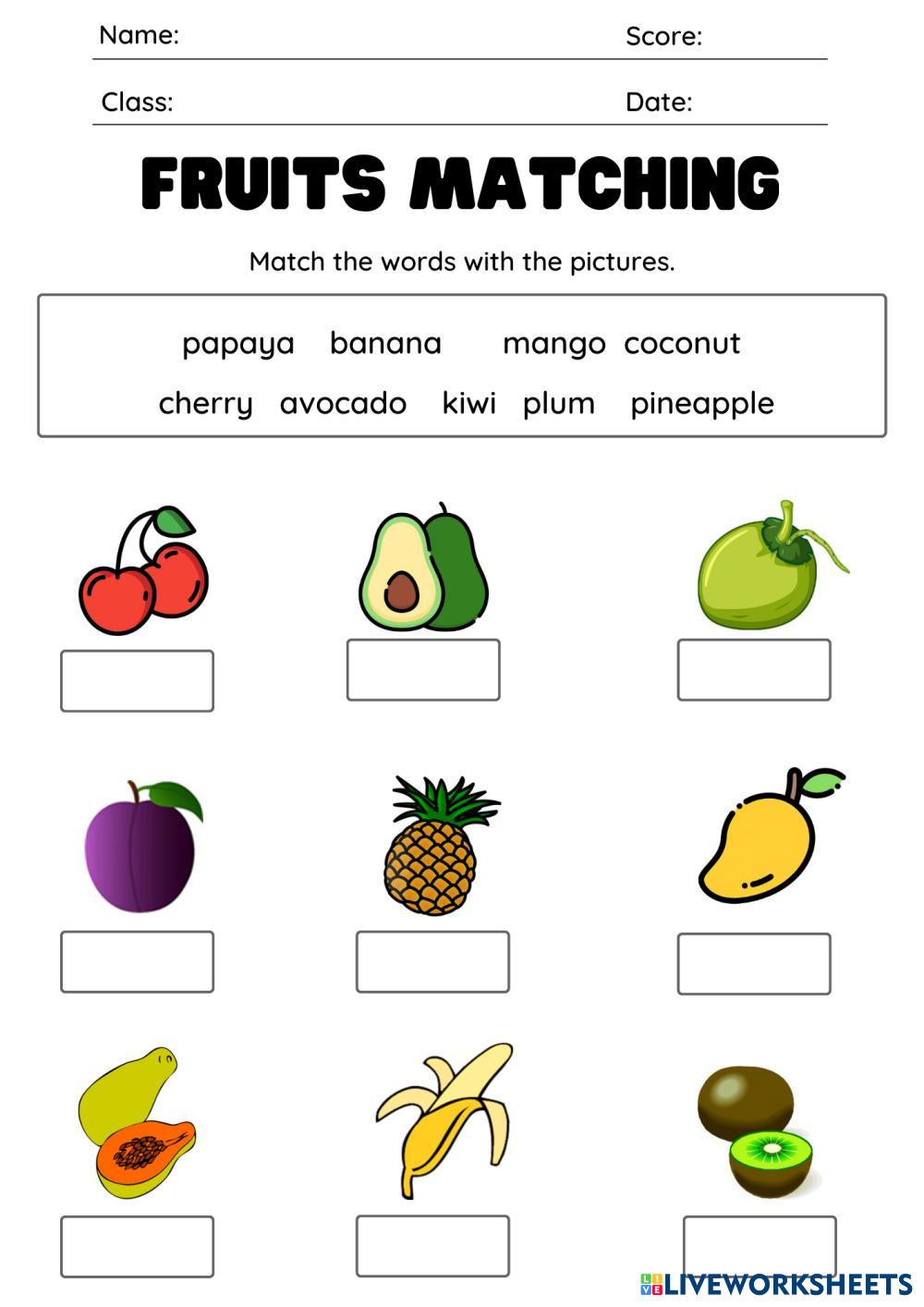 Name:

Score:

Class:

Date:

FRUITS MATCHING

Match the words with the pictures.

papaya banana mango coconut

cherry avocado kiwi plum pineapple

LIVEWORKSHEETS